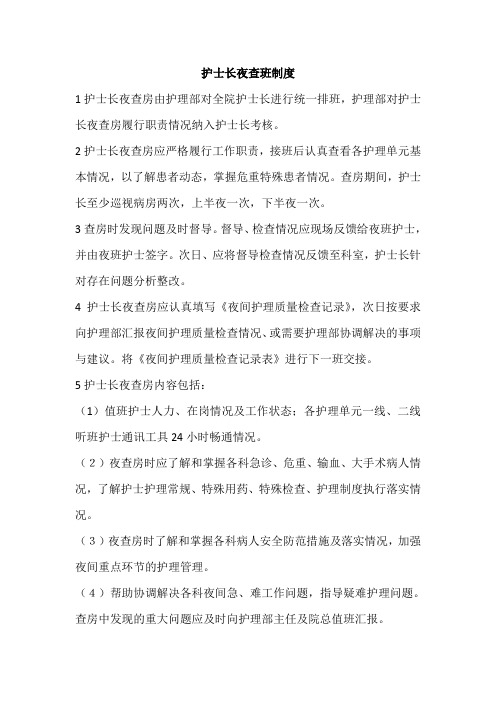 护士长夜查班制度

1 护士长夜查房由护理部对全院护士长进行统一排班，护理部对护士长夜查房履行职责情况纳入护士长考核。

2 护士长夜查房应严格履行工作职责，接班后认真查看各护理单元基本情况，以了解患者动态，掌握危重特殊患者情况。查房期间，护士长至少巡视病房两次，上半夜一次，下半夜一次。

3 查房时发现问题及时督导。督导、检查情况应现场反馈给夜班护士，并由夜班护士签字。次日、应将督导检查情况反馈至科室，护士长针对存在问题分析整改。

4 护士长夜查房应认真填写《夜间护理质量检查记录》，次日按要求向护理部汇报夜间护理质量检查情况、或需要护理部协调解决的事项与建议。将《夜间护理质量检查记录表》进行下一班交接。

5 护士长夜查房内容包括：

（1）值班护士人力、在岗情况及工作状态；各护理单元一线、二线听班护士通讯工具 24 小时畅通情况。

（2）夜查房时应了解和掌握各科急诊、危重、输血、大手术病人情况，了解护士护理常规、特殊用药、特殊检查、护理制度执行落实情况。

（3）夜查房时了解和掌握各科病人安全防范措施及落实情况，加强夜间重点环节的护理管理。

（4）帮助协调解决各科夜间急、难工作问题，指导疑难护理问题。查房中发现的重大问题应及时向护理部主任及院总值班汇报。